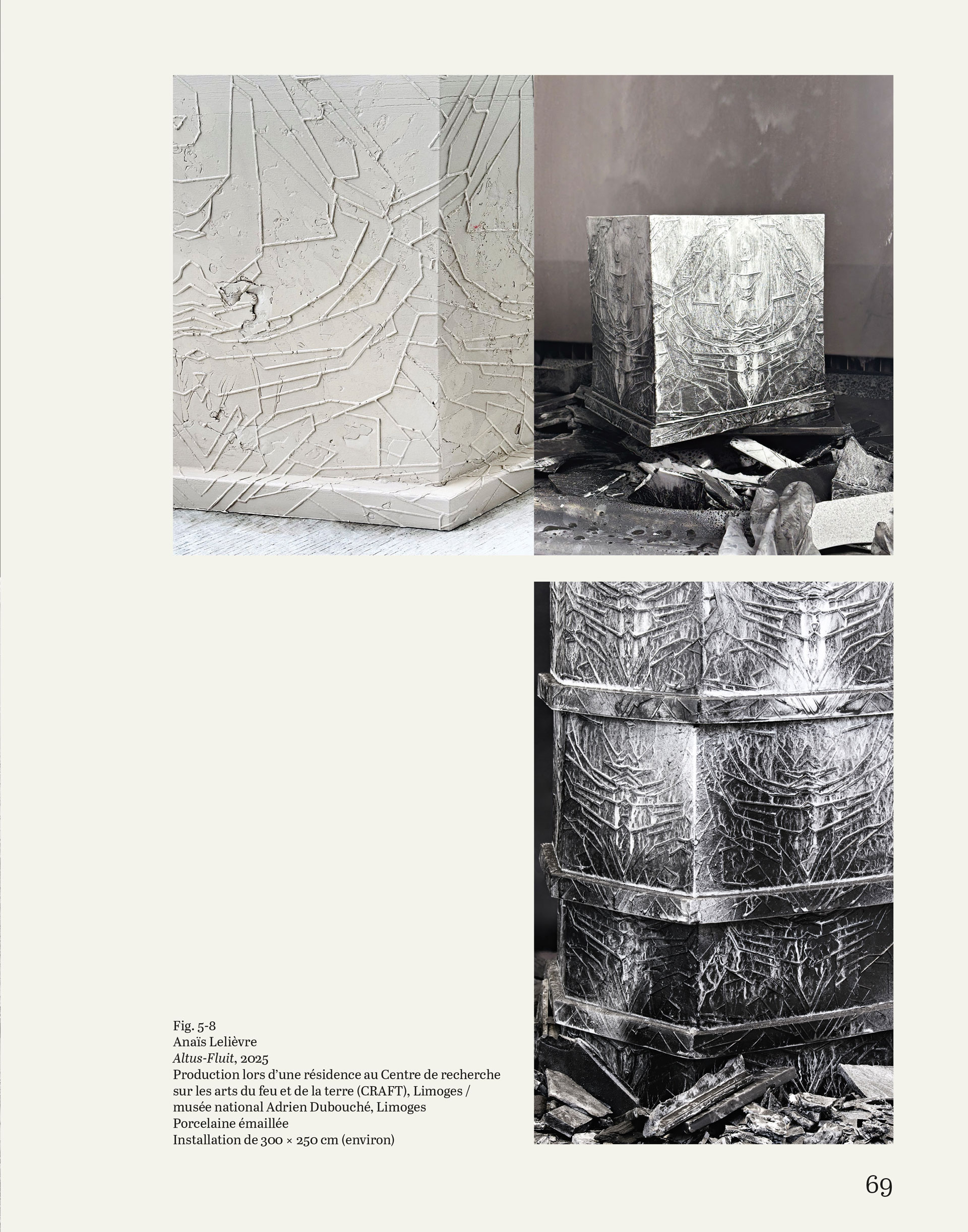 Fig. 5-8
Anaïs Lelièvre
Altus-Fluit, 2025
Production lors d'une résidence au Centre de recherche sur les arts du feu et de la terre (CRAFT), Limoges / musée national Adrien Dubouché, Limoges
Porcelaine émaillée
Installation de 300 × 250 cm (environ)

69